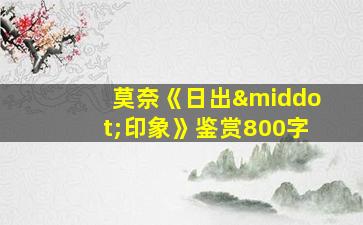 莫奈《日出&middot;印象》鉴赏800字